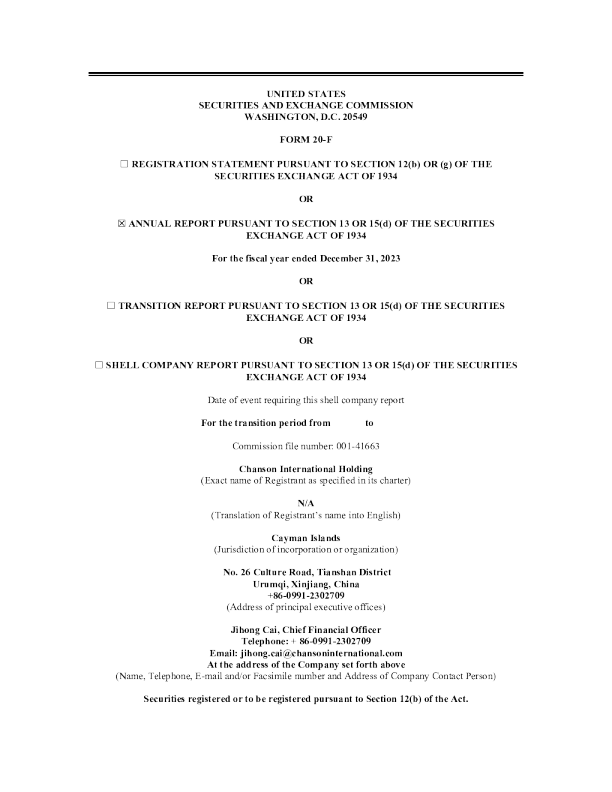 UNITED STATES
SECURITIES AND EXCHANGE COMMISSION
WASHINGTON, D.C. 20549

FORM 20-F

☐ REGISTRATION STATEMENT PURSUANT TO SECTION 12(b) OR (g) OF THE SECURITIES EXCHANGE ACT OF 1934

OR

☒ ANNUAL REPORT PURSUANT TO SECTION 13 OR 15(d) OF THE SECURITIES EXCHANGE ACT OF 1934

For the fiscal year ended December 31, 2023

OR

☐ TRANSITION REPORT PURSUANT TO SECTION 13 OR 15(d) OF THE SECURITIES EXCHANGE ACT OF 1934

OR

☐ SHELL COMPANY REPORT PURSUANT TO SECTION 13 OR 15(d) OF THE SECURITIES EXCHANGE ACT OF 1934

Date of event requiring this shell company report

For the transition period from to

Commission file number: 001-41663

Chanson International Holding
(Exact name of Registrant as specified in its charter)

N/A
(Translation of Registrant's name into English)

Cayman Islands
(Jurisdiction of incorporation or organization)

No. 26 Culture Road, Tianshan District
Urumqi, Xinjiang, China
+86-0991-2302709
(Address of principal executive offices)

Jihong Cai, Chief Financial Officer
Telephone: + 86-0991-2302709
Email: jihong.cai@chansoninternational.com
At the address of the Company set forth above
(Name, Telephone, E-mail and/or Facsimile number and Address of Company Contact Person)

Securities registered or to be registered pursuant to Section 12(b) of the Act.